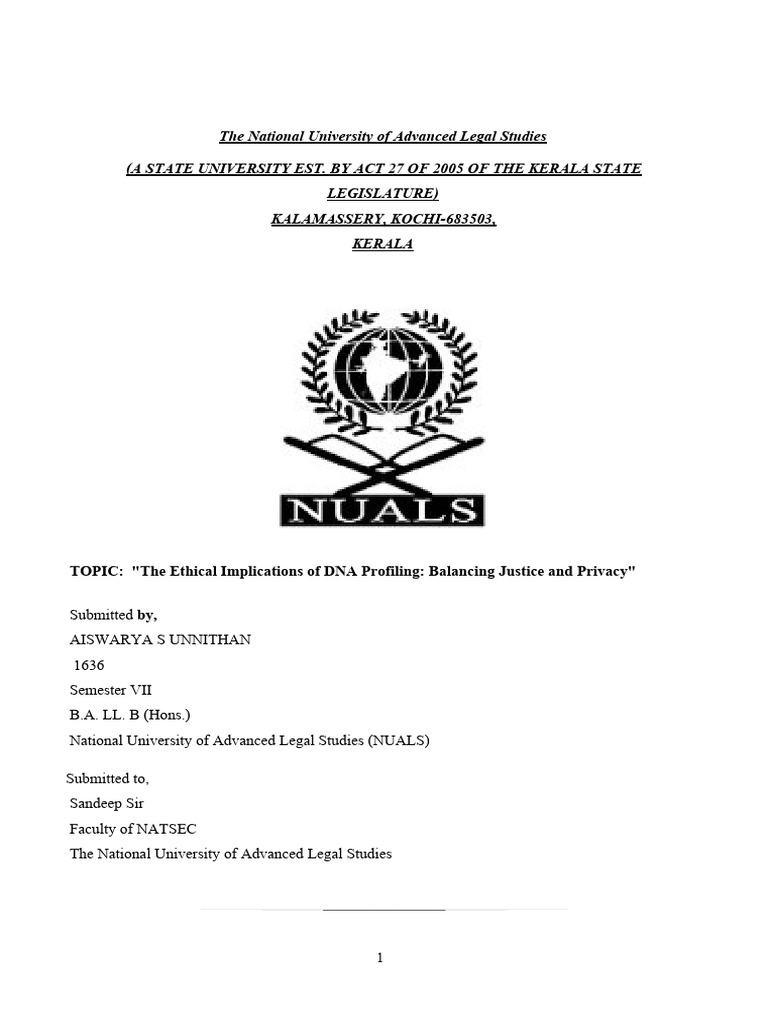 The National University of Advanced Legal Studies

(A STATE UNIVERSITY EST. BY ACT 27 OF 2005 OF THE KERALA STATE LEGISLATURE)

KALAMASSERY, KOCHI-683503,

KERALA

NUALS

TOPIC: "The Ethical Implications of DNA Profiling: Balancing Justice and Privacy"

Submitted by,
AISWARYA S UNNITHAN
1636
Semester VII
B.A. LL. B (Hons.)
National University of Advanced Legal Studies (NUALS)

Submitted to,
Sandeep Sir
Faculty of NATSEC
The National University of Advanced Legal Studies

1